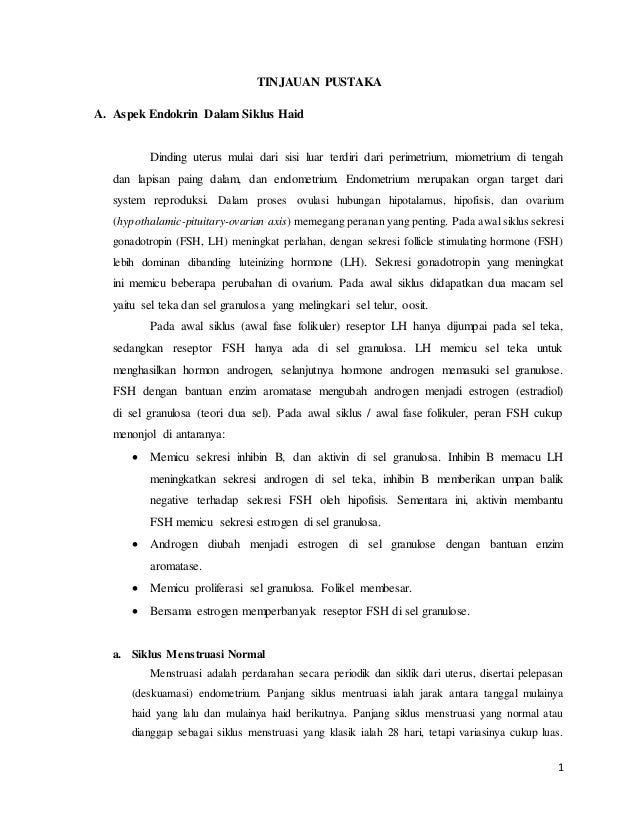 TINJAUAN PUSTAKA

A. Aspek Endokrin Dalam Siklus Haid

Dinding uterus mulai dari sisi luar terdiri dari perimetrium, miometrium di tengah dan lapisan paing dalam, dan endometrium. Endometrium merupakan organ target dari system reproduksi. Dalam proses ovulasi hubungan hipotalamus, hipofisis, dan ovarium (hypothalamic-pituitary-ovarian axis) memegang peranan yang penting. Pada awal siklus sekresi gonadotropin (FSH, LH) meningkat perlahan, dengan sekresi follicle stimulating hormone (FSH) lebih dominan dibanding luteinizing hormone (LH). Sekresi gonadotropin yang meningkat ini memicu beberapa perubahan di ovarium. Pada awal siklus didapatkan dua macam sel yaitu sel teka dan sel granulosa yang melingkari sel telur, oosit.

Pada awal siklus (awal fase folikuler) reseptor LH hanya dijumpai pada sel teka, sedangkan reseptor FSH hanya ada di sel granulosa. LH memicu sel teka untuk menghasilkan hormon androgen, selanjutnya hormone androgen memasuki sel granulose. FSH dengan bantuan enzim aromatase mengubah androgen menjadi estrogen (estradiol) di sel granulosa (teori dua sel). Pada awal siklus / awal fase folikuler, peran FSH cukup menonjol di antaranya:

• Memicu sekresi inhibin B, dan aktivin di sel granulosa. Inhibin B memacu LH meningkatkan sekresi androgen di sel teka, inhibin B memberikan umpan balik negative terhadap sekresi FSH oleh hipofisis. Sementara ini, aktivin membantu FSH memicu sekresi estrogen di sel granulosa.
• Androgen diubah menjadi estrogen di sel granulose dengan bantuan enzim aromatase.
• Memicu proliferasi sel granulosa. Folikel membesar.
• Bersama estrogen memperbanyak reseptor FSH di sel granulose.

a. Siklus Menstruasi Normal

Menstruasi adalah perdarahan secara periodik dan siklik dari uterus, disertai pelepasan (deskuamasi) endometrium. Panjang siklus mentruasi ialah jarak antara tanggal mulainya haid yang lalu dan mulainya haid berikutnya. Panjang siklus menstruasi yang normal atau dianggap sebagai siklus menstruasi yang klasik ialah 28 hari, tetapi variasinya cukup luas.

1